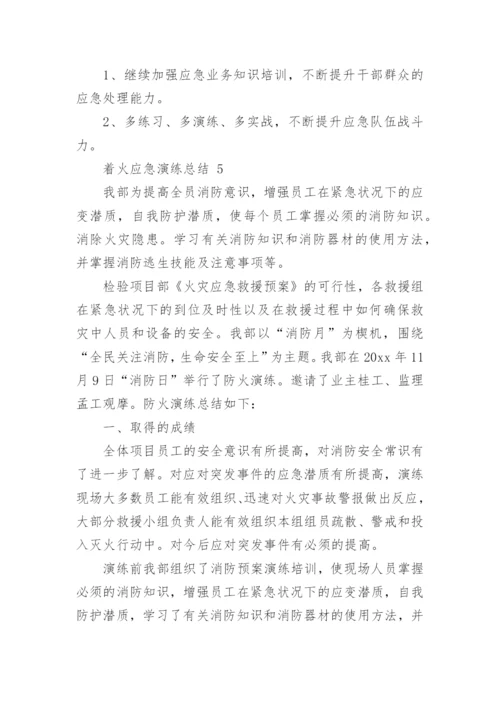 1、继续加强应急业务知识培训，不断提升干部群众的应急处理能力。

2、多练习、多演练、多实战，不断提升应急队伍战斗力。

着火应急演练总结 5

我部为提高全员消防意识，增强员工在紧急状况下的应变潜质，自我防护潜质，使每个员工掌握必须的消防知识。消除火灾隐患。学习有关消防知识和消防器材的使用方法，并掌握消防逃生技能及注意事项等。

检验项目部《火灾应急救援预案》的可行性，各救援组在紧急状况下的到位及时性以及在救援过程中如何确保救灾中人员和设备的安全。我部以“消防月”为楔机，围绕“全民关注消防，生命安全至上”为主题。我部在 20xx 年 11 月 9 日“消防日”举行了防火演练。邀请了业主桂工、监理孟工观摩。防火演练总结如下：

一、取得的成绩

全体项目员工的安全意识有所提高，对消防安全常识有了进一步了解。对应对突发事件的应急潜质有所提高，演练现场大多数员工能有效组织、迅速对火灾事故警报做出反应，大部分救援小组负责人能有效组织本组组员疏散、警戒和投入灭火行动中。对今后应对突发事件有必须的提高。

演练前我部组织了消防预案演练培训，使现场人员掌握必须的消防知识，增强员工在紧急状况下的应变潜质，自我防护潜质，学习了有关消防知识和消防器材的使用方法，并